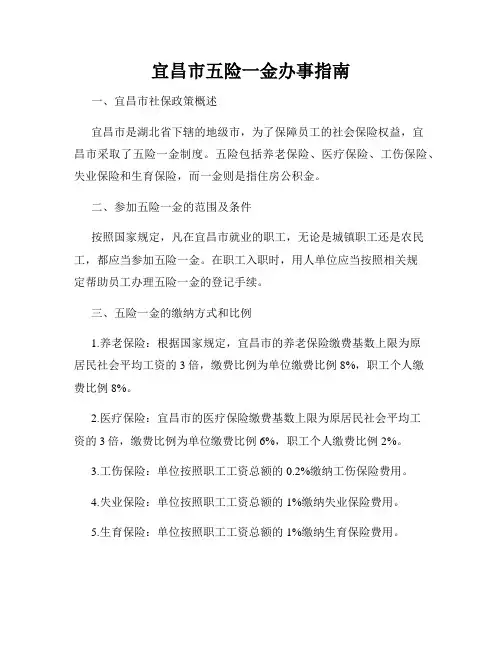 宜昌市五险一金办事指南

一、宜昌市社保政策概述

宜昌市是湖北省下辖的地级市，为了保障员工的社会保险权益，宜昌市采取了五险一金制度。五险包括养老保险、医疗保险、工伤保险、失业保险和生育保险，而一金则是指住房公积金。

二、参加五险一金的范围及条件

按照国家规定，凡在宜昌市就业的职工，无论是城镇职工还是农民工，都应当参加五险一金。在职工入职时，用人单位应当按照相关规定帮助员工办理五险一金的登记手续。

三、五险一金的缴纳方式和比例

1.养老保险：根据国家规定，宜昌市的养老保险缴费基数上限为原居民社会平均工资的 3 倍，缴费比例为单位缴费比例 8%，职工个人缴费比例 8%。

2.医疗保险：宜昌市的医疗保险缴费基数上限为原居民社会平均工资的 3 倍，缴费比例为单位缴费比例 6%，职工个人缴费比例 2%。

3.工伤保险：单位按照职工工资总额的 0.2%缴纳工伤保险费用。

4.失业保险：单位按照职工工资总额的 1%缴纳失业保险费用。

5.生育保险：单位按照职工工资总额的 1%缴纳生育保险费用。